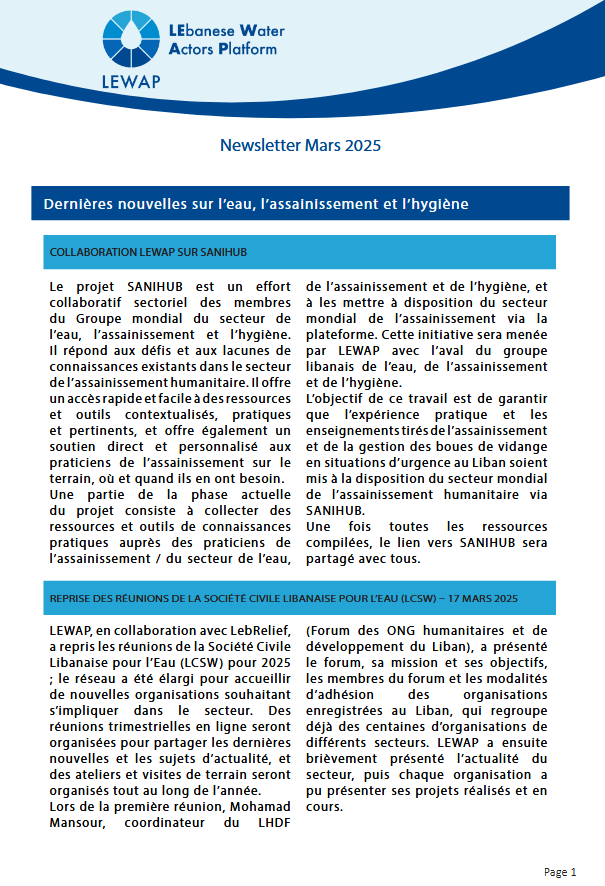 LEbanese Water Actors Platform
LEWAP

Newsletter Mars 2025

Dernières nouvelles sur l'eau, l'assainissement et l'hygiène

COLLABORATION LEWAP SUR SANIHUB

Le projet SANIHUB est un effort collaboratif sectoriel des membres du Groupe mondial du secteur de l'eau, l'assainissement et l'hygiène. Il répond aux défis et aux lacunes de connaissances existants dans le secteur de l'assainissement humanitaire. Il offre un accès rapide et facile à des ressources et outils contextualisés, pratiques et pertinents, et offre également un soutien direct et personnalisé aux praticiens de l'assainissement sur le terrain, où et quand ils en ont besoin.
Une partie de la phase actuelle du projet consiste à collecter des ressources et outils de connaissances pratiques auprès des praticiens de l'assainissement / du secteur de l'eau, de l'assainissement et de l'hygiène, et à les mettre à disposition du secteur mondial de l'assainissement via la plateforme. Cette initiative sera menée par LEWAP avec l'aval du groupe libanais de l'eau, de l'assainissement et de l'hygiène.
L'objectif de ce travail est de garantir que l'expérience pratique et les enseignements tirés de l'assainissement et de la gestion des boues de vidange en situations d'urgence au Liban soient mis à la disposition du secteur mondial de l'assainissement humanitaire via SANIHUB.
Une fois toutes les ressources compilées, le lien vers SANIHUB sera partagé avec tous.

REPRISE DES RÉUNIONS DE LA SOCIÉTÉ CIVILE LIBANAISE POUR L'EAU (LCSW) – 17 MARS 2025

LEWAP, en collaboration avec LebRelief, a repris les réunions de la Société Civile Libanaise pour l'Eau (LCSW) pour 2025 ; le réseau a été élargi pour accueillir de nouvelles organisations souhaitant s'impliquer dans le secteur. Des réunions trimestrielles en ligne seront organisées pour partager les dernières nouvelles et les sujets d'actualité, et des ateliers et visites de terrain seront organisés tout au long de l'année.
Lors de la première réunion, Mohamad Mansour, coordinateur du LHDF (Forum des ONG humanitaires et de développement du Liban), a présenté le forum, sa mission et ses objectifs, les membres du forum et les modalités d'adhésion des organisations enregistrées au Liban, qui regroupe déjà des centaines d'organisations de différents secteurs. LEWAP a ensuite brièvement présenté l'actualité du secteur, puis chaque organisation a pu présenter ses projets réalisés et en cours.

Page 1